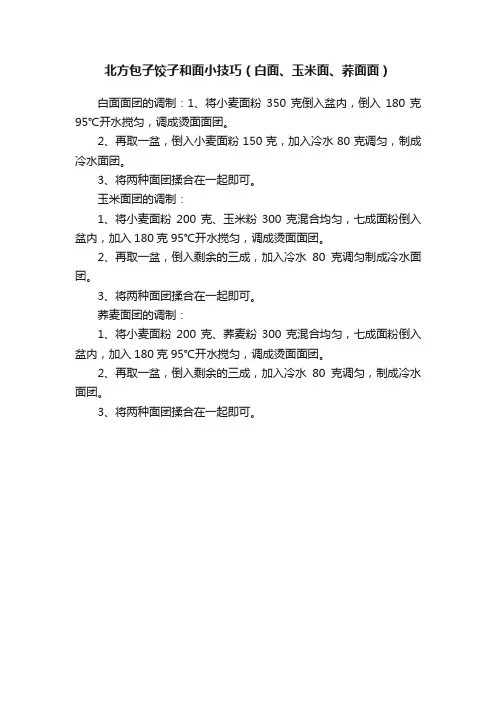 北方包子饺子和面小技巧（白面、玉米面、荞面面）

白面面团的调制：1、将小麦面粉 350 克倒入盆内，倒入 180 克 95°C开水搅匀，调成烫面面团。

2、再取一盆，倒入小麦面粉 150 克，加入冷水 80 克调匀，制成冷水面团。

3、将两种面团揉合在一起即可。

玉米面团的调制：

1、将小麦面粉 200 克、玉米粉 300 克混合均匀，七成面粉倒入盆内，加入 180 克 95°C开水搅匀，调成烫面面团。

2、再取一盆，倒入剩余的三成，加入冷水 80 克调匀制成冷水面团。

3、将两种面团揉合在一起即可。

荞麦面团的调制：

1、将小麦面粉 200 克、荞麦粉 300 克混合均匀，七成面粉倒入盆内，加入 180 克 95°C开水搅匀，调成烫面面团。

2、再取一盆，倒入剩余的三成，加入冷水 80 克调匀，制成冷水面团。

3、将两种面团揉合在一起即可。